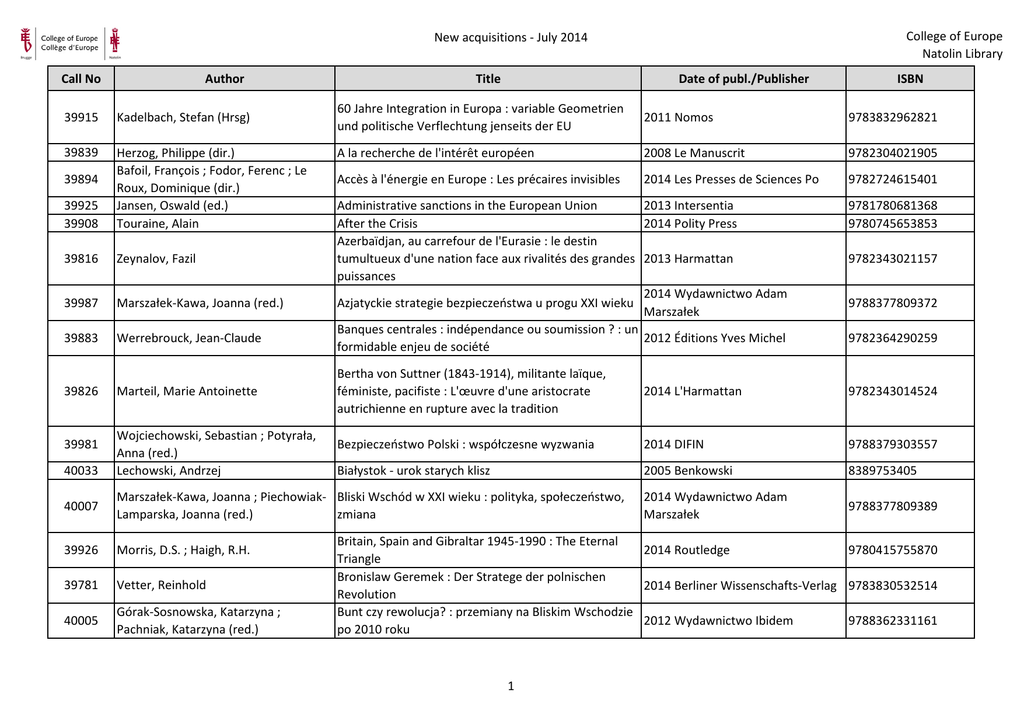 College of Europe
Collège d'Europe

New acquisitions - July 2014

College of Europe
Natolin Library

| Call No | Author | Title | Date of publ./Publisher | ISBN |
|---|---|---|---|---|
| 39915 | Kadelbach, Stefan (Hrsg) | 60 Jahre Integration in Europa : variable Geometrien und politische Verflechtung jenseits der EU | 2011 Nomos | 9783832962821 |
| 39839 | Herzog, Philippe (dir.) | A la recherche de l'intérêt européen | 2008 Le Manuscrit | 9782304021905 |
| 39894 | Bafoil, François ; Fodor, Ferenc ; Le Roux, Dominique (dir.) | Accès à l'énergie en Europe : Les précaires invisibles | 2014 Les Presses de Sciences Po | 9782724615401 |
| 39925 | Jansen, Oswald (ed.) | Administrative sanctions in the European Union | 2013 Intersentia | 9781780681368 |
| 39908 | Touraine, Alain | After the Crisis | 2014 Polity Press | 9780745653853 |
| 39816 | Zeynalov, Fazil | Azerbaïdjan, au carrefour de l'Eurasie : le destin tumultueux d'une nation face aux rivalités des grandes puissances | 2013 Harmattan | 9782343021157 |
| 39987 | Marszałek-Kawa, Joanna (red.) | Azjatyckie strategie bezpieczeństwa u progu XXI wieku | 2014 Wydawnictwo Adam Marszałek | 9788377809372 |
| 39883 | Werrebrouck, Jean-Claude | Banques centrales : indépendance ou soumission ? : un formidable enjeu de société | 2012 Éditions Yves Michel | 9782364290259 |
| 39826 | Marteil, Marie Antoinette | Bertha von Suttner (1843-1914), militante laïque, féministe, pacifiste : L'œuvre d'une aristocrate autrichienne en rupture avec la tradition | 2014 L'Harmattan | 9782343014524 |
| 39981 | Wojciechowski, Sebastian ; Potyrała, Anna (red.) | Bezpieczeństwo Polski : współczesne wyzwania | 2014 DIFIN | 9788379303557 |
| 40033 | Lechowski, Andrzej | Białystok - urok starych klisz | 2005 Benkowski | 8389753405 |
| 40007 | Marszałek-Kawa, Joanna ; Piechowiak-Lamparska, Joanna (red.) | Bliski Wschód w XXI wieku : polityka, społeczeństwo, zmiana | 2014 Wydawnictwo Adam Marszałek | 9788377809389 |
| 39926 | Morris, D.S. ; Haigh, R.H. | Britain, Spain and Gibraltar 1945-1990 : The Eternal Triangle | 2014 Routledge | 9780415755870 |
| 39781 | Vetter, Reinhold | Bronislaw Geremek : Der Stratege der polnischen Revolution | 2014 Berliner Wissenschafts-Verlag | 9783830532514 |
| 40005 | Górak-Sosnowska, Katarzyna ; Pachniak, Katarzyna (red.) | Bunt czy rewolucja? : przemiany na Bliskim Wschodzie po 2010 roku | 2012 Wydawnictwo Ibidem | 9788362331161 |

1